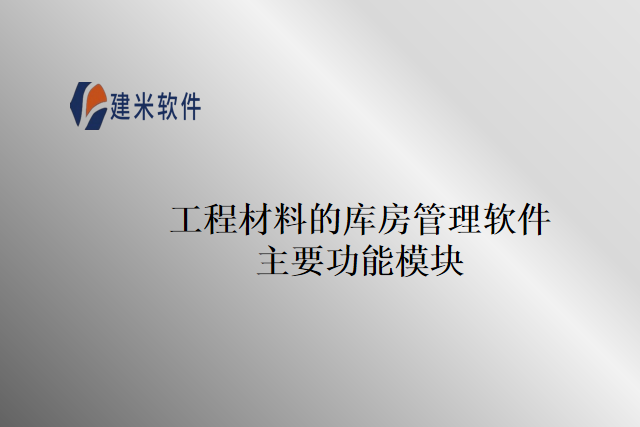 建米软件

工程材料的库房管理软件
主要功能模块